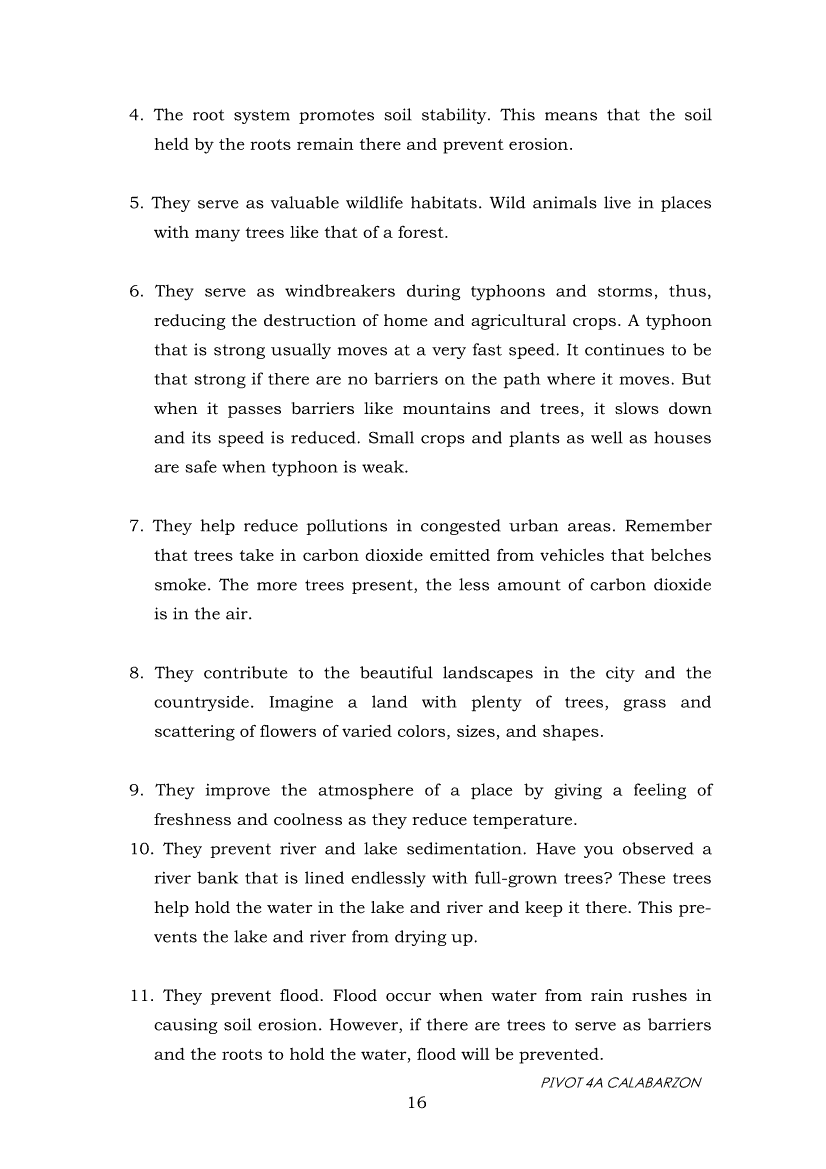 4. The root system promotes soil stability. This means that the soil held by the roots remain there and prevent erosion.

5. They serve as valuable wildlife habitats. Wild animals live in places with many trees like that of a forest.

6. They serve as windbreakers during typhoons and storms, thus, reducing the destruction of home and agricultural crops. A typhoon that is strong usually moves at a very fast speed. It continues to be that strong if there are no barriers on the path where it moves. But when it passes barriers like mountains and trees, it slows down and its speed is reduced. Small crops and plants as well as houses are safe when typhoon is weak.

7. They help reduce pollutions in congested urban areas. Remember that trees take in carbon dioxide emitted from vehicles that belches smoke. The more trees present, the less amount of carbon dioxide is in the air.

8. They contribute to the beautiful landscapes in the city and the countryside. Imagine a land with plenty of trees, grass and scattering of flowers of varied colors, sizes, and shapes.

9. They improve the atmosphere of a place by giving a feeling of freshness and coolness as they reduce temperature.
10. They prevent river and lake sedimentation. Have you observed a river bank that is lined endlessly with full-grown trees? These trees help hold the water in the lake and river and keep it there. This prevents the lake and river from drying up.

11. They prevent flood. Flood occur when water from rain rushes in causing soil erosion. However, if there are trees to serve as barriers and the roots to hold the water, flood will be prevented.

PIVOT 4A CALABARZON
16